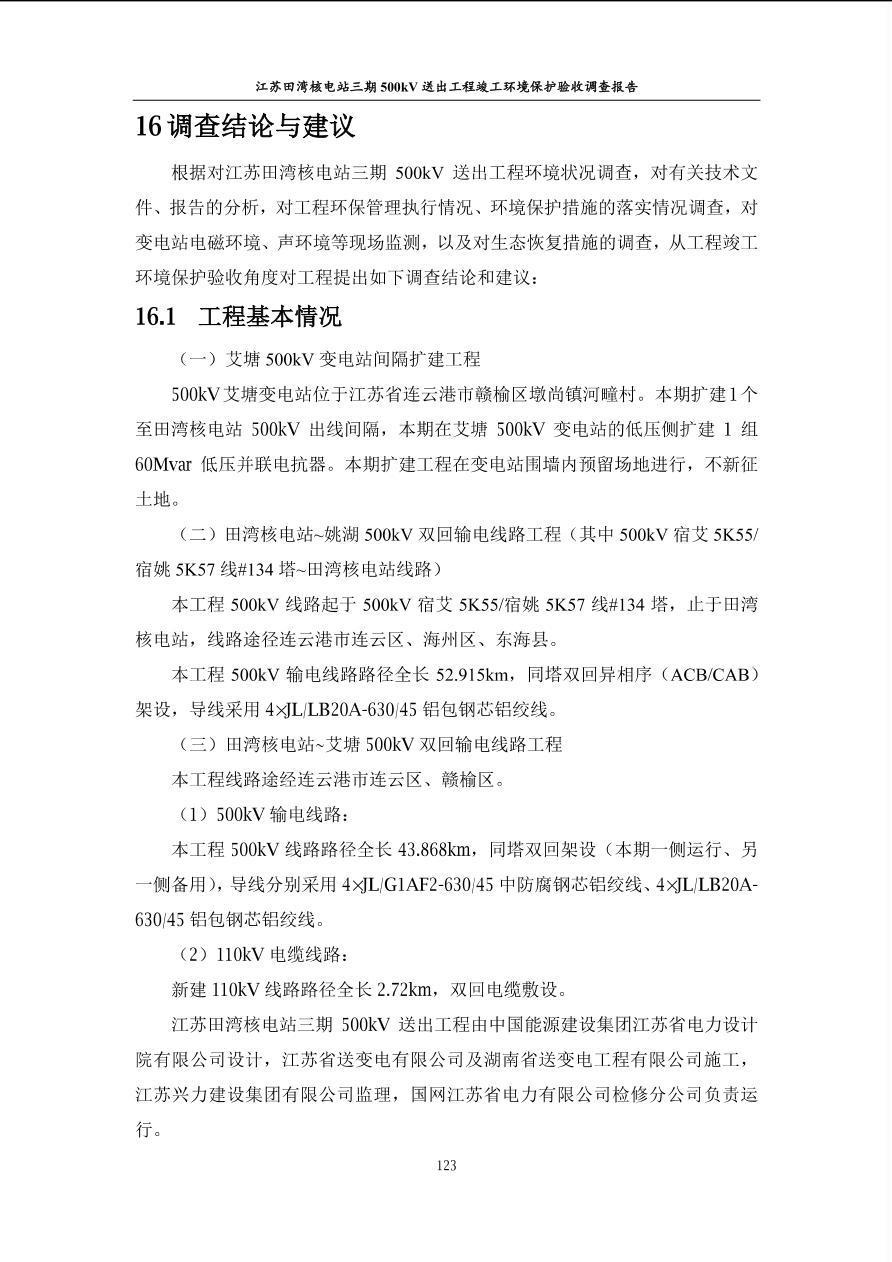 江苏田湾核电站三期500kV送出工程竣工环境保护验收调查报告

16调查结论与建议

根据对江苏田湾核电站三期500kV送出工程环境状况调查，对有关技术文件、报告的分析，对工程环保管理执行情况、环境保护措施的落实情况调查，对变电站电磁环境、声环境等现场监测，以及对生态恢复措施的调查，从工程竣工环境保护验收角度对工程提出如下调查结论和建议：

16.1 工程基本情况

（一）艾塘500kV变电站间隔扩建工程

500kV艾塘变电站位于江苏省连云港市赣榆区墩尚镇河疃村。本期扩建1个至田湾核电站500kV出线间隔，本期在艾塘500kV变电站的低压侧扩建1组60Mvar低压并联电抗器。本期扩建工程在变电站围墙内预留场地进行，不新征土地。

（二）田湾核电站~姚湖500kV双回输电线路工程（其中500kV宿艾5K55/宿姚5K57线#134塔~田湾核电站线路）

本工程500kV线路起于500kV宿艾5K55/宿姚5K57线#134塔，止于田湾核电站，线路途径连云港市连云区、海州区、东海县。

本工程500kV输电线路路径全长52.915km，同塔双回异相序（ACB/CAB）架设，导线采用4×JL/LB20A-630/45铝包钢芯铝绞线。

（三）田湾核电站~艾塘500kV双回输电线路工程

本工程线路途经连云港市连云区、赣榆区。

（1）500kV输电线路：

本工程500kV线路路径全长43.868km，同塔双回架设（本期一侧运行、另一侧备用），导线分别采用4×JL/G1AF2-630/45中防腐钢芯铝绞线、4×JL/LB20A-630/45铝包钢芯铝绞线。

（2）110kV电缆线路：

新建110kV线路路径全长2.72km，双回电缆敷设。

江苏田湾核电站三期500kV送出工程由中国能源建设集团江苏省电力设计院有限公司设计，江苏省送变电有限公司及湖南省送变电工程有限公司施工，江苏兴力建设集团有限公司监理，国网江苏省电力有限公司检修分公司负责运行。

123